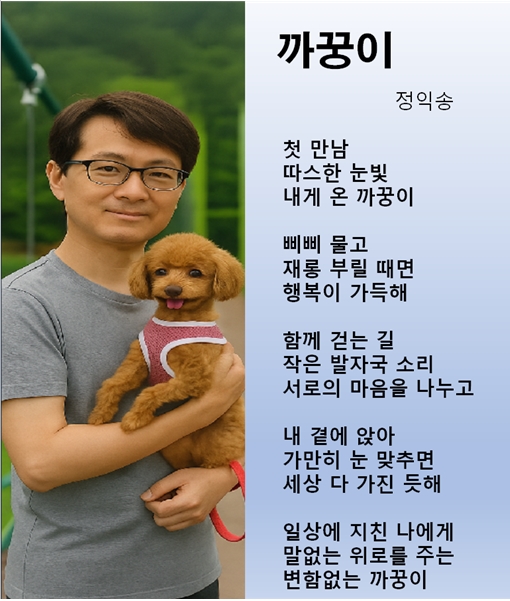 까꿍이

정익송

첫 만남
따스한 눈빛
내게 온 까꿍이

삐삐 물고
재롱 부릴 때면
행복이 가득해

함께 걷는 길
작은 발자국 소리
서로의 마음을 나누고

내 곁에 앉아
가만히 눈 맞추면
세상 다 가진 듯해

일상에 지친 나에게
말없는 위로를 주는
변함없는 까꿍이